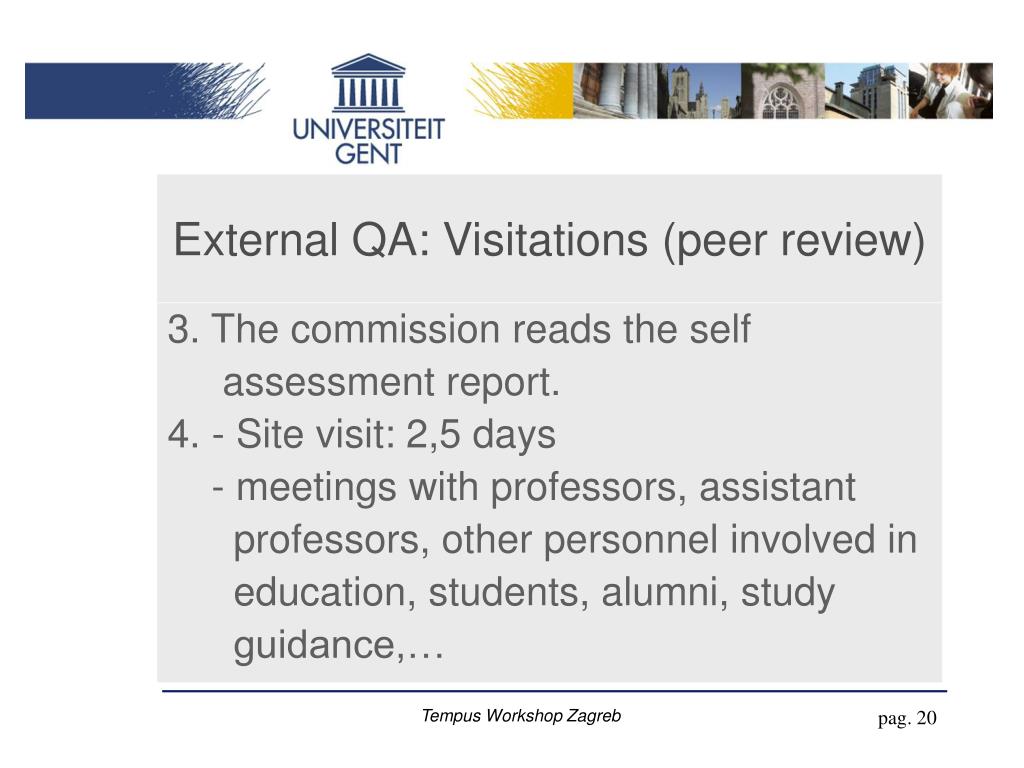 UNIVERSITEIT GENT

External QA: Visitations (peer review)

3. The commission reads the self assessment report.
4. - Site visit: 2,5 days
- meetings with professors, assistant professors, other personnel involved in education, students, alumni, study guidance,…

Tempus Workshop Zagreb

pag. 20